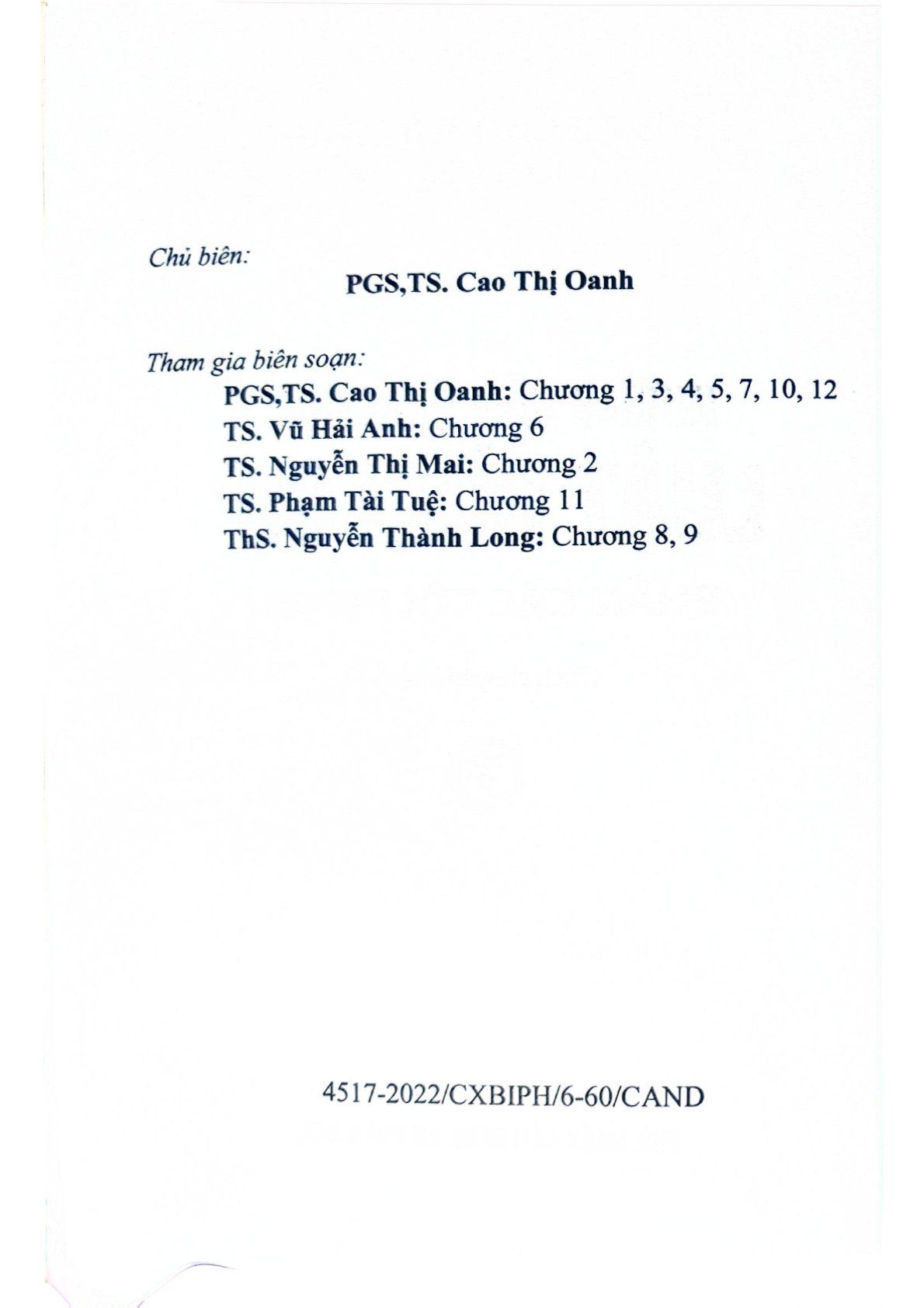 Chủ biên:

PGS,TS. Cao Thị Oanh

Tham gia biên soạn:

PGS,TS. Cao Thị Oanh: Chương 1, 3, 4, 5, 7, 10, 12
TS. Vũ Hải Anh: Chương 6
TS. Nguyễn Thị Mai: Chương 2
TS. Phạm Tài Tuệ: Chương 11
ThS. Nguyễn Thành Long: Chương 8, 9

4517-2022/CXBIPH/6-60/CAND